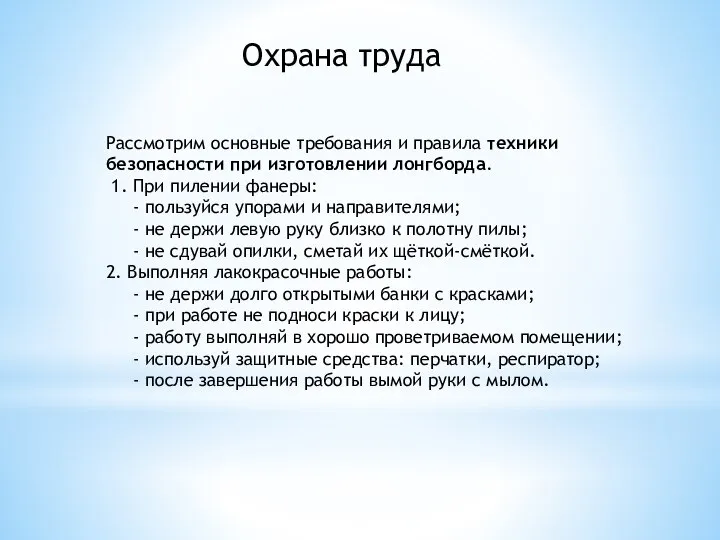 Охрана труда

Рассмотрим основные требования и правила техники безопасности при изготовлении лонгборда.
1. При пилении фанеры:
- пользуйся упорами и направителями;
- не держи левую руку близко к полотну пилы;
- не сдувай опилки, сметай их щёткой-смёткой.
2. Выполняя лакокрасочные работы:
- не держи долго открытыми банки с красками;
- при работе не подноси краски к лицу;
- работу выполняй в хорошо проветриваемом помещении;
- используй защитные средства: перчатки, респиратор;
- после завершения работы вымой руки с мылом.